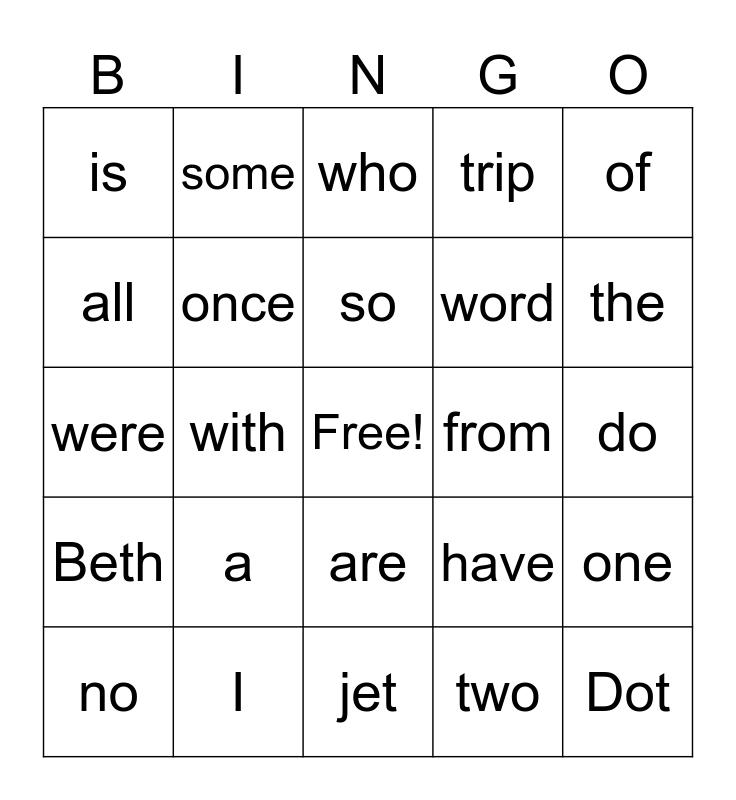 | B | I | N | G | O |
|---|---|---|---|---|
| is | some | who | trip | of |
| all | once | so | word | the |
| were | with | Free! | from | do |
| Beth | a | are | have | one |
| no | I | jet | two | Dot |